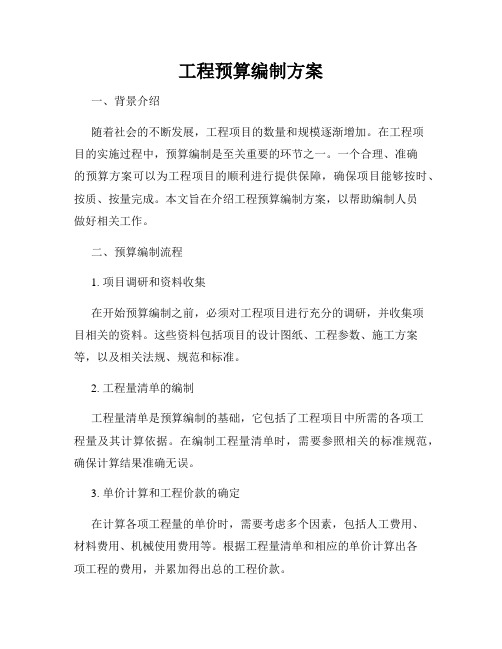 工程预算编制方案

一、背景介绍

随着社会的不断发展，工程项目的数量和规模逐渐增加。在工程项目的实施过程中，预算编制是至关重要的环节之一。一个合理、准确的预算方案可以为工程项目的顺利进行提供保障，确保项目能够按时、按质、按量完成。本文旨在介绍工程预算编制方案，以帮助编制人员做好相关工作。

二、预算编制流程

1. 项目调研和资料收集

在开始预算编制之前，必须对工程项目进行充分的调研，并收集项目相关的资料。这些资料包括项目的设计图纸、工程参数、施工方案等，以及相关法规、规范和标准。

2. 工程量清单的编制

工程量清单是预算编制的基础，它包括了工程项目中所需的各项工程量及其计算依据。在编制工程量清单时，需要参照相关的标准规范，确保计算结果准确无误。

3. 单价计算和工程价款的确定

在计算各项工程量的单价时，需要考虑多个因素，包括人工费用、材料费用、机械使用费用等。根据工程量清单和相应的单价计算出各项工程的费用，并累加得出总的工程价款。